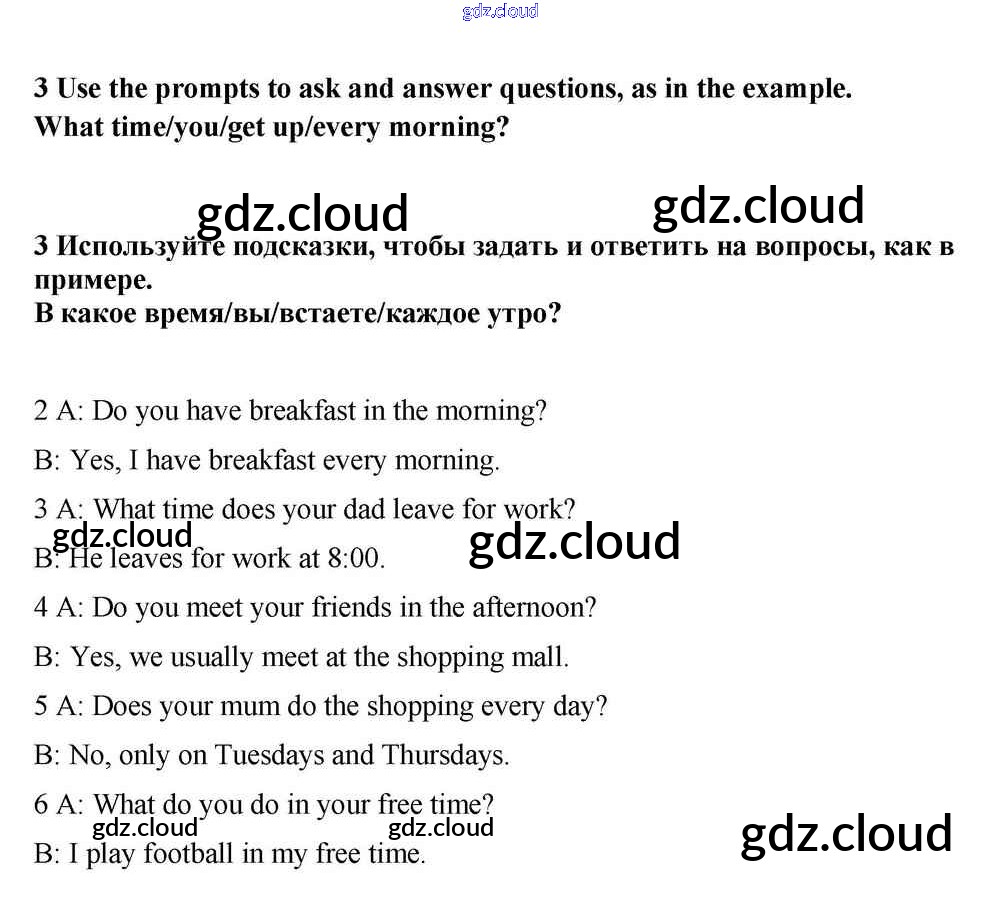 gdz.cloud

**3 Use the prompts to ask and answer questions, as in the example.**
**What time/you/get up/every morning?**

gdz.cloud gdz.cloud

**3 Используйте подсказки, чтобы задать и ответить на вопросы, как в примере.**
**В какое время/вы/встаете/каждое утро?**

2 A: Do you have breakfast in the morning?

B: Yes, I have breakfast every morning.

3 A: What time does your dad leave for work?

gdz.cloud gdz.cloud

B: He leaves for work at 8:00.

4 A: Do you meet your friends in the afternoon?

B: Yes, we usually meet at the shopping mall.

5 A: Does your mum do the shopping every day?

B: No, only on Tuesdays and Thursdays.

6 A: What do you do in your free time?

gdz.cloud gdz.cloud gdz.cloud

B: I play football in my free time.